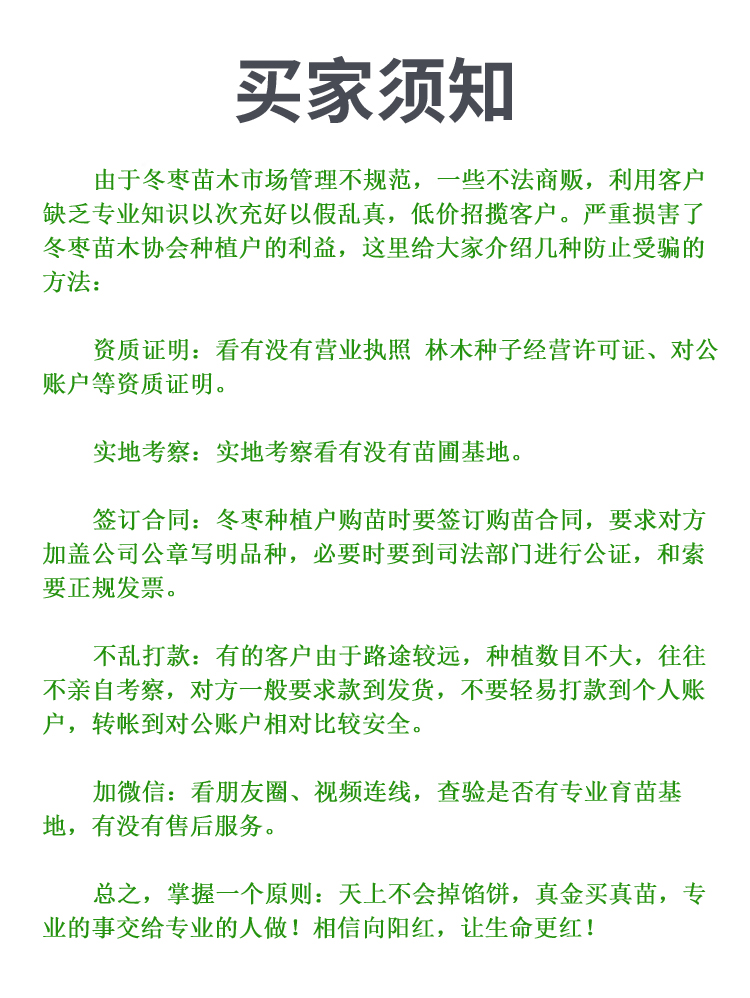 买家须知

由于冬枣苗木市场管理不规范，一些不法商贩，利用客户缺乏专业知识以次充好以假乱真，低价招揽客户。严重损害了冬枣苗木协会种植户的利益，这里给大家介绍几种防止受骗的方法：

资质证明：看有没有营业执照 林木种子经营许可证、对公账户等资质证明。

实地考察：实地考察看有没有苗圃基地。

签订合同：冬枣种植户购苗时要签订购苗合同，要求对方加盖公司公章写明品种，必要时要到司法部门进行公证，和索要正规发票。

不乱打款：有的客户由于路途较远，种植数目不大，往往不亲自考察，对方一般要求款到发货，不要轻易打款到个人账户，转帐到对公账户相对比较安全。

加微信：看朋友圈、视频连线，查验是否有专业育苗基地，有没有售后服务。

总之，掌握一个原则：天上不会掉馅饼，真金买真苗，专业的事交给专业的人做！相信向阳红，让生命更红！